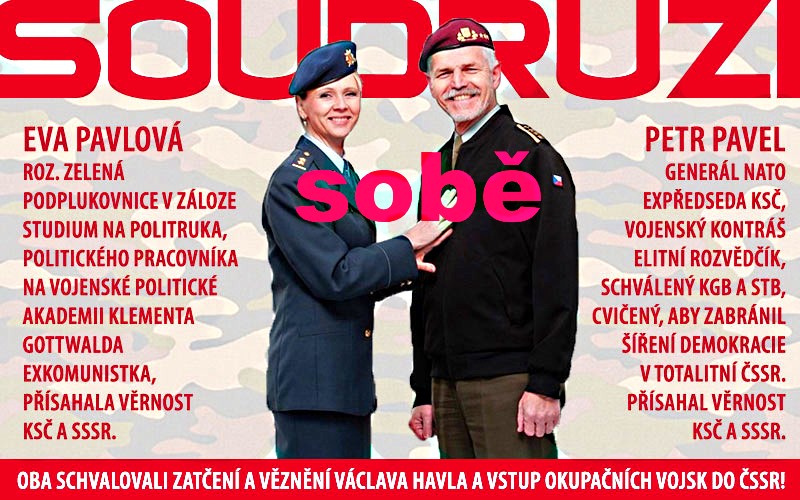 SOUDRUZI

EVA PAVLOVÁ
ROZ. ZELENÁ
PODPLUKOVNICE V ZÁLOZE
STUDIUM NA POLITRUKA,
POLITICKÉHO PRACOVNÍKA
NA VOJENSKÉ POLITICKÉ
AKADEMII KLEMENTA
GOTTWALDA
EXKOMUNISTKA,
PŘÍSAHALA VĚRNOST
KSČ A SSSR.

sobě

PETR PAVEL
GENERÁL NATO
EXPŘEDSEDA KSČ,
VOJENSKÝ KONTRÁŠ
ELITNÍ ROZVĚDČÍK,
SCHVÁLENÝ KGB A STB,
CVIČENÝ, ABY ZABRÁNIL
ŠÍŘENÍ DEMOKRACIE
V TOTALITNÍ ČSSR.
PŘÍSAHAL VĚRNOST
KSČ A SSSR.

OBA SCHVALOVALI ZATČENÍ A VĚZNĚNÍ VÁCLAVA HAVLA A VSTUP OKUPAČNÍCH VOJSK DO ČSSR!